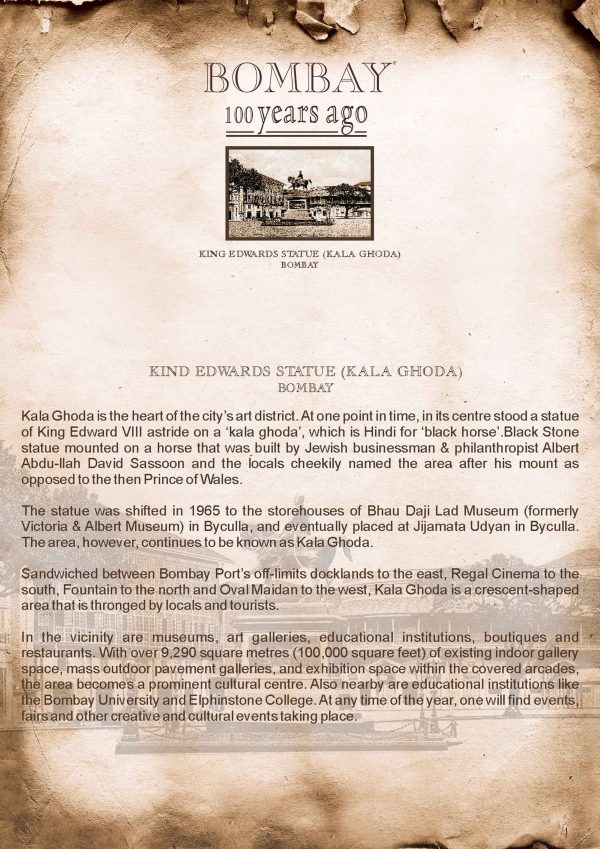 BOMBAY
100 years ago

KING EDWARDS STATUE (KALA GHODA)
BOMBAY

KIND EDWARDS STATUE (KALA GHODA)
BOMBAY

Kala Ghoda is the heart of the city's art district. At one point in time, in its centre stood a statue of King Edward VIII astride on a 'kala ghoda', which is Hindi for 'black horse'.Black Stone statue mounted on a horse that was built by Jewish businessman & philanthropist Albert Abdu-llah David Sassoon and the locals cheekily named the area after his mount as opposed to the then Prince of Wales.

The statue was shifted in 1965 to the storehouses of Bhau Daji Lad Museum (formerly Victoria & Albert Museum) in Byculla, and eventually placed at Jijamata Udyan in Byculla. The area, however, continues to be known as Kala Ghoda.

Sandwiched between Bombay Port's off-limits docklands to the east, Regal Cinema to the south, Fountain to the north and Oval Maidan to the west, Kala Ghoda is a crescent-shaped area that is thronged by locals and tourists.

In the vicinity are museums, art galleries, educational institutions, boutiques and restaurants. With over 9,290 square metres (100,000 square feet) of existing indoor gallery space, mass outdoor pavement galleries, and exhibition space within the covered arcades, the area becomes a prominent cultural centre. Also nearby are educational institutions like the Bombay University and Elphinstone College. At any time of the year, one will find events, fairs and other creative and cultural events taking place.